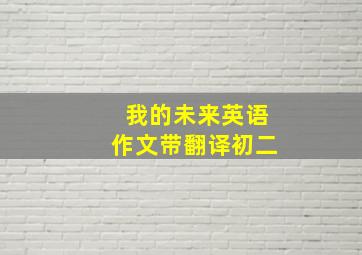 我的未来英语
作文带翻译初二